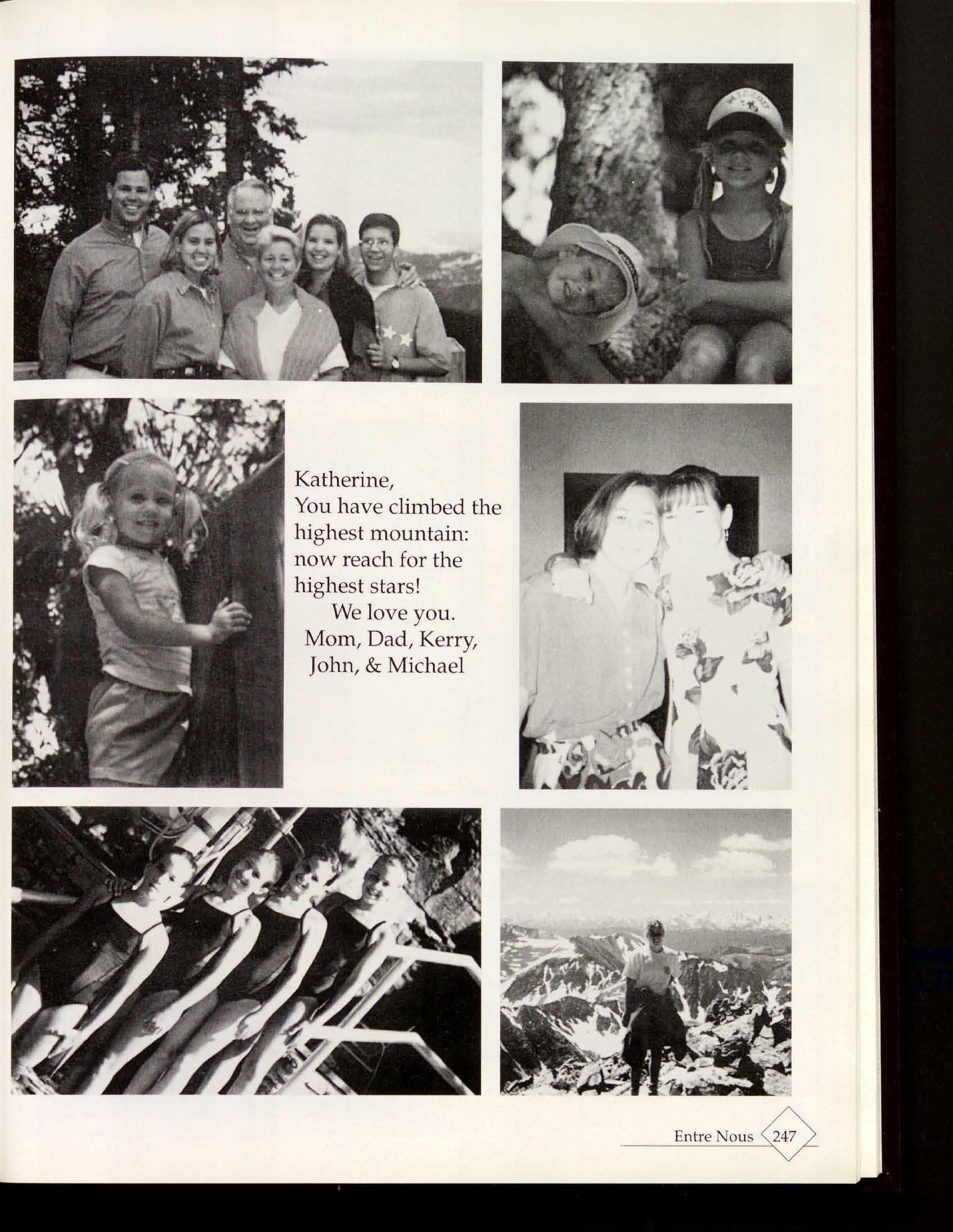 Katherine,
You have climbed the highest mountain: now reach for the highest stars!
We love you.
Mom, Dad, Kerry, John, & Michael

Entre Nous 247